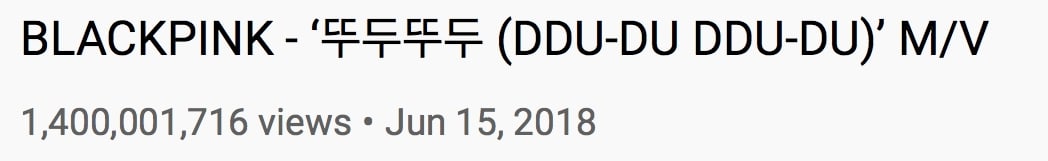 BLACKPINK - ‘뚜두뚜두 (DDU-DU DDU-DU)’ M/V

1,400,001,716 views • Jun 15, 2018